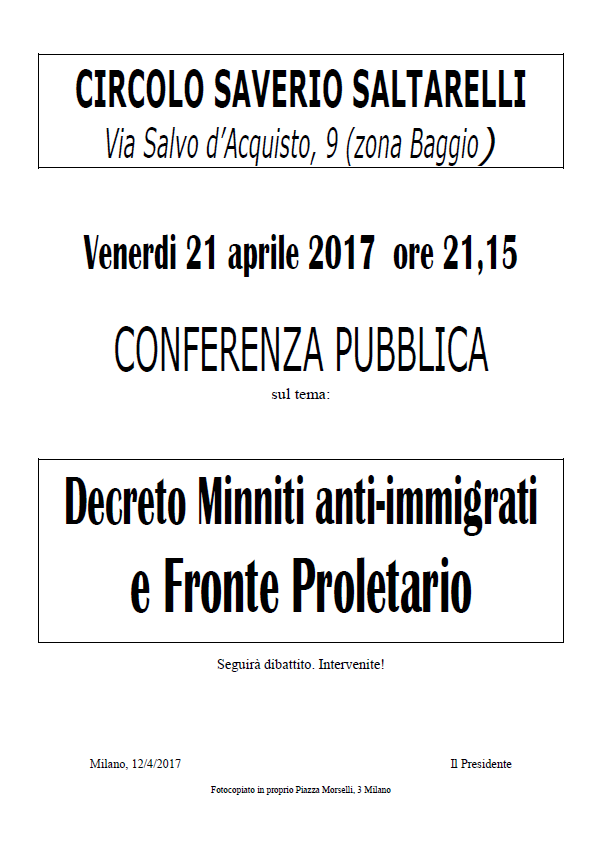 CIRCOLO SAVERIO SALTARELLI
Via Salvo d'Acquisto, 9 (zona Baggio)

Venerdi 21 aprile 2017 ore 21,15

CONFERENZA PUBBLICA
sul tema:

Decreto Minniti anti-immigrati
e Fronte Proletario

Seguirà dibattito. Intervenite!

Milano, 12/4/2017

Il Presidente

Fotocopiato in proprio Piazza Morselli, 3 Milano